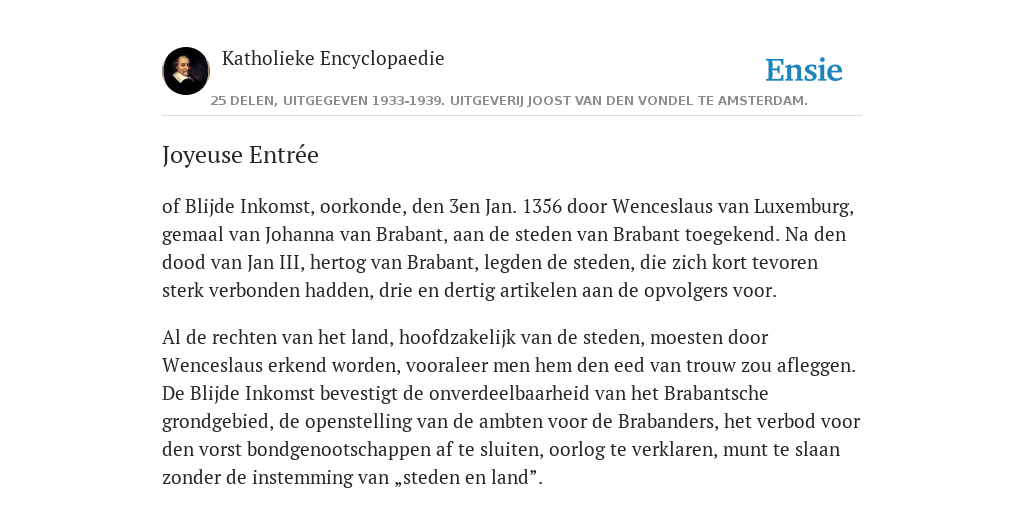 Katholieke Encyclopaedie

Ensie

25 DELEN, UITGEGEVEN 1933-1939. UITGEVERIJ JOOST VAN DEN VONDEL TE AMSTERDAM.

Joyeuse Entrée

of Blijde Inkomst, oorkonde, den 3en Jan. 1356 door Wenceslaus van Luxemburg, gemaal van Johanna van Brabant, aan de steden van Brabant toegekend. Na den dood van Jan III, hertog van Brabant, legden de steden, die zich kort tevoren sterk verbonden hadden, drie en dertig artikelen aan de opvolgers voor.

Al de rechten van het land, hoofdzakelijk van de steden, moesten door Wenceslaus erkend worden, vooraleer men hem den eed van trouw zou afleggen. De Blijde Inkomst bevestigt de onverdeelbaarheid van het Brabantsche grondgebied, de openstelling van de ambten voor de Brabanders, het verbod voor den vorst bondgenootschappen af te sluiten, oorlog te verklaren, munt te slaan zonder de instemming van „steden en land”.